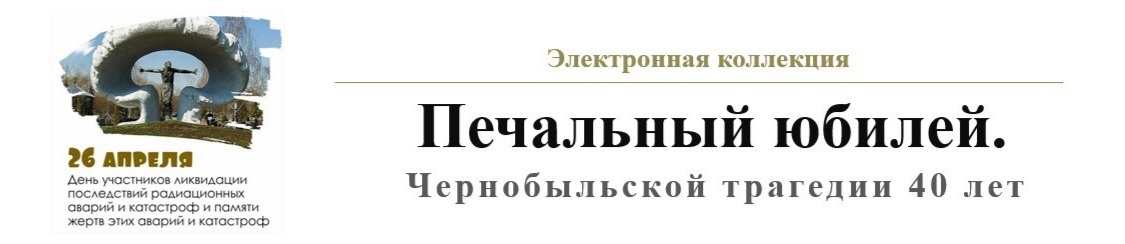 26 АПРЕЛЯ
День участников ликвидации последствий радиационных аварий и катастроф и памяти жертв этих аварий и катастроф

Электронная коллекция

Печальный юбилей.

Чернобыльской трагедии 40 лет